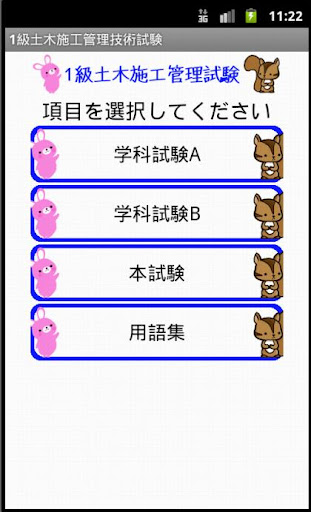 3G 11:22

1級土木施工管理技術試験

1級土木施工管理試験

項目を選択してください

学科試験A

学科試験B

本試験

用語集